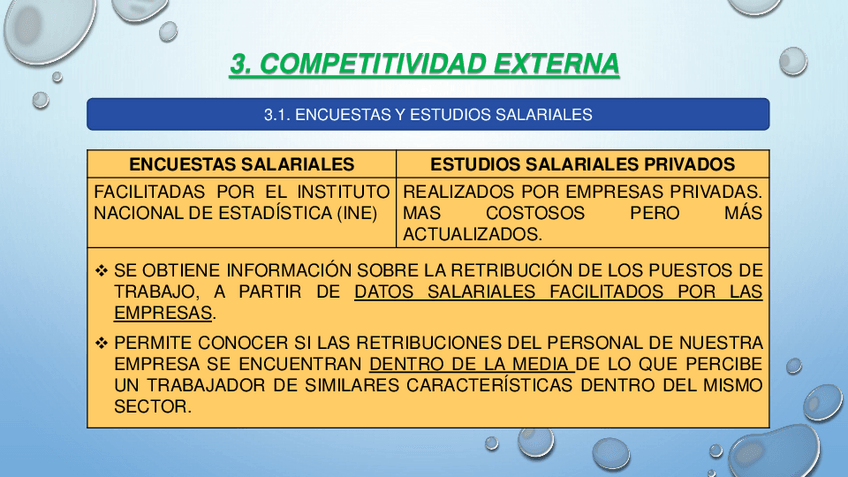 3. COMPETITIVIDAD EXTERNA

3.1. ENCUESTAS Y ESTUDIOS SALARIALES

| ENCUESTAS SALARIALES | ESTUDIOS SALARIALES PRIVADOS |
|---|---|
| FACILITADAS POR EL INSTITUTO NACIONAL DE ESTADÍSTICA (INE) | REALIZADOS POR EMPRESAS PRIVADAS. MAS COSTOSOS PERO MÁS ACTUALIZADOS. |

❖ SE OBTIENE INFORMACIÓN SOBRE LA RETRIBUCIÓN DE LOS PUESTOS DE TRABAJO, A PARTIR DE DATOS SALARIALES FACILITADOS POR LAS EMPRESAS.

❖ PERMITE CONOCER SI LAS RETRIBUCIONES DEL PERSONAL DE NUESTRA EMPRESA SE ENCUENTRAN DENTRO DE LA MEDIA DE LO QUE PERCIBE UN TRABAJADOR DE SIMILARES CARACTERÍSTICAS DENTRO DEL MISMO SECTOR.